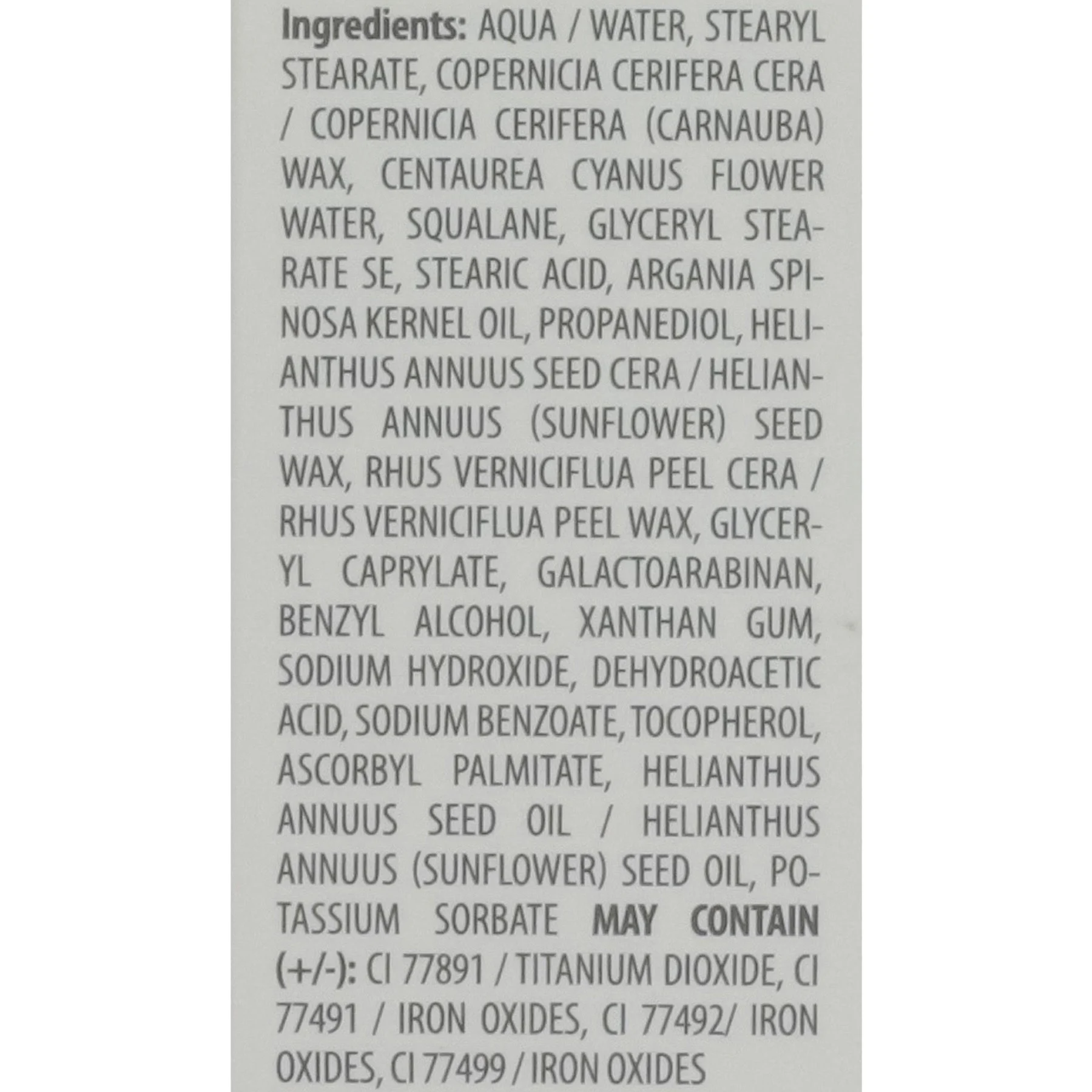 Ingredients: AQUA / WATER, STEARYL STEARATE, COPERNICIA CERIFERA CERA / COPERNICIA CERIFERA (CARNAUBA) WAX, CENTAUREA CYANUS FLOWER WATER, SQUALANE, GLYCERYL STEARATE SE, STEARIC ACID, ARGANIA SPINOSA KERNEL OIL, PROPANEDIOL, HELIANTHUS ANNUUS SEED CERA / HELIANTHUS ANNUUS (SUNFLOWER) SEED WAX, RHUS VERNICIFLUA PEEL CERA / RHUS VERNICIFLUA PEEL WAX, GLYCERYL CAPRYLATE, GALACTOARABINAN, BENZYL ALCOHOL, XANTHAN GUM, SODIUM HYDROXIDE, DEHYDROACETIC ACID, SODIUM BENZOATE, TOCOPHEROL, ASCORBYL PALMITATE, HELIANTHUS ANNUUS SEED OIL / HELIANTHUS ANNUUS (SUNFLOWER) SEED OIL, POTASSIUM SORBATE MAY CONTAIN (+/-): CI 77891 / TITANIUM DIOXIDE, CI 77491 / IRON OXIDES, CI 77492/ IRON OXIDES, CI 77499 / IRON OXIDES